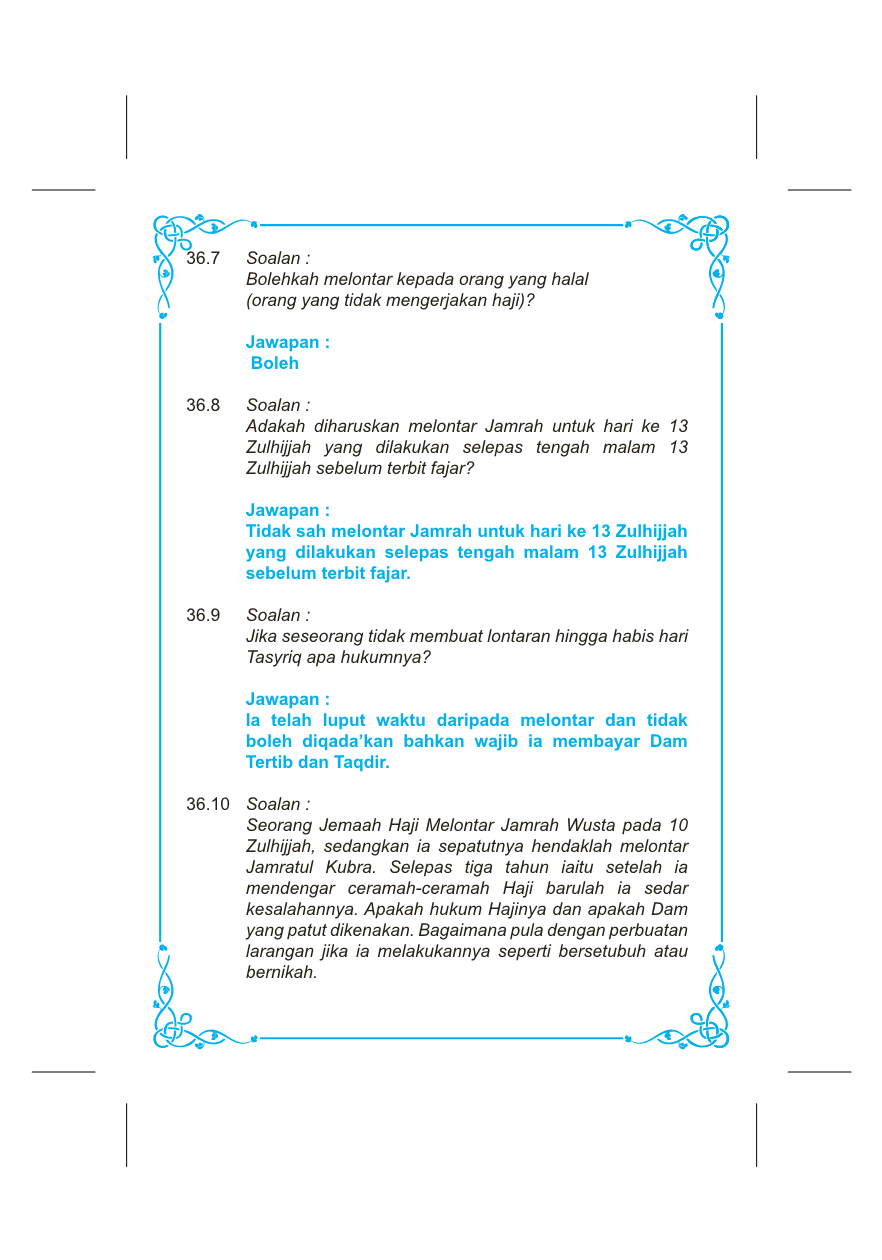 36.7 Soalan :
Bolehkah melontar kepada orang yang halal (orang yang tidak mengerjakan haji)?

Jawapan :
Boleh

36.8 Soalan :
Adakah diharuskan melontar Jamrah untuk hari ke 13 Zulhijjah yang dilakukan selepas tengah malam 13 Zulhijjah sebelum terbit fajar?

Jawapan :
Tidak sah melontar Jamrah untuk hari ke 13 Zulhijjah yang dilakukan selepas tengah malam 13 Zulhijjah sebelum terbit fajar.

36.9 Soalan :
Jika seseorang tidak membuat lontaran hingga habis hari Tasyriq apa hukumnya?

Jawapan :
Ia telah luput waktu daripada melontar dan tidak boleh diqada'kan bahkan wajib ia membayar Dam Tertib dan Taqdir.

36.10 Soalan :
Seorang Jemaah Haji Melontar Jamrah Wusta pada 10 Zulhijjah, sedangkan ia sepatutnya hendaklah melontar Jamratul Kubra. Selepas tiga tahun iaitu setelah ia mendengar ceramah-ceramah Haji barulah ia sedar kesalahannya. Apakah hukum Hajinya dan apakah Dam yang patut dikenakan. Bagaimana pula dengan perbuatan larangan jika ia melakukannya seperti bersetubuh atau bernikah.